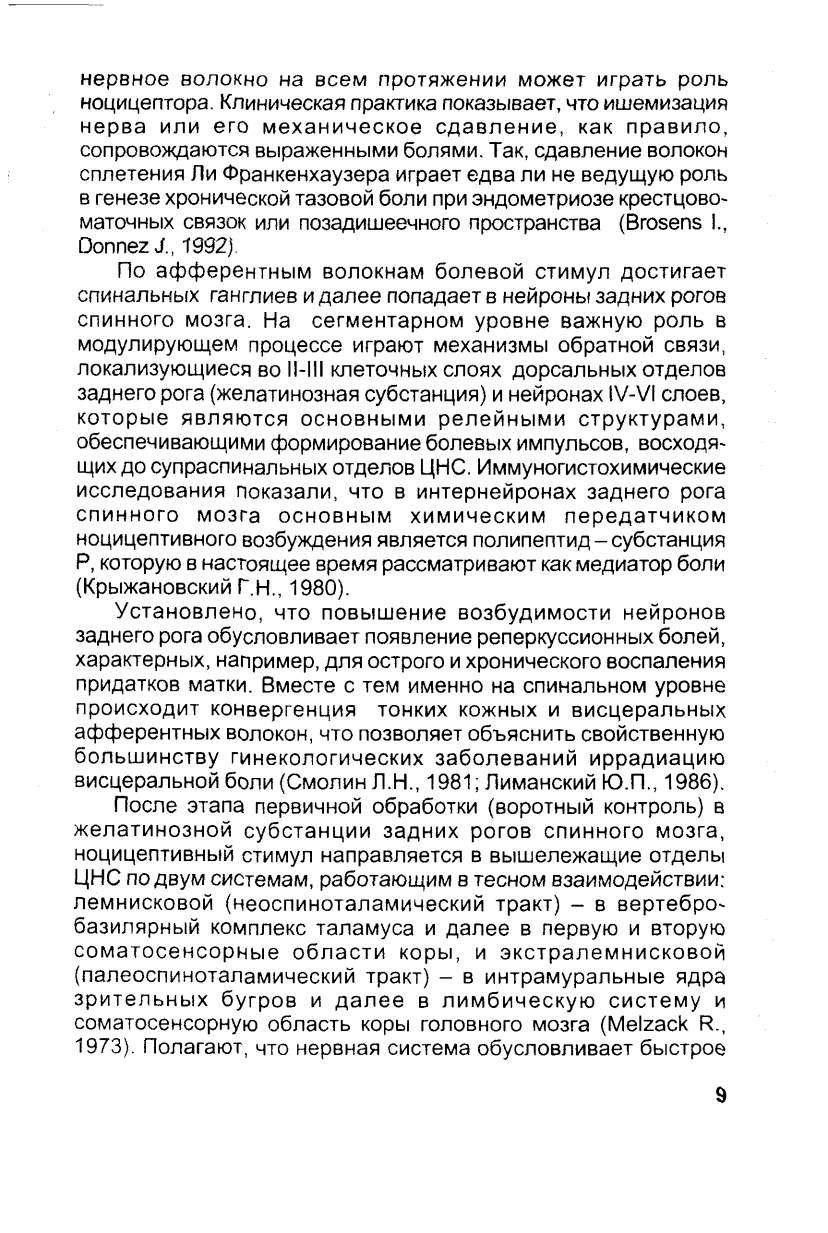 нервное волокно на всем протяжении может играть роль ноцицептора. Клиническая практика показывает, что ишемизация нерва или его механическое сдавление, как правило, сопровождаются выраженными болями. Так, сдавление волокон сплетения Ли Франкенхаузера играет едва ли не ведущую роль в генезе хронической тазовой боли при эндометриозе крестцово-маточных связок или позадишеечного пространства (Brosens I., Donnez J., 1992).

По афферентным волокнам болевой стимул достигает спинальных ганглиев и далее попадает в нейроны задних рогов спинного мозга. На сегментарном уровне важную роль в модулирующем процессе играют механизмы обратной связи, локализующиеся во II-III клеточных слоях дорсальных отделов заднего рога (желатинозная субстанция) и нейронах IV-VI слоев, которые являются основными релейными структурами, обеспечивающими формирование болевых импульсов, восходящих до супраспинальных отделов ЦНС. Иммуногистохимические исследования показали, что в интернейронах заднего рога спинного мозга основным химическим передатчиком ноцицептивного возбуждения является полипептид – субстанция Р, которую в настоящее время рассматривают как медиатор боли (Крыжановский Г.Н., 1980).

Установлено, что повышение возбудимости нейронов заднего рога обусловливает появление реперкуссионных болей, характерных, например, для острого и хронического воспаления придатков матки. Вместе с тем именно на спинальном уровне происходит конвергенция тонких кожных и висцеральных афферентных волокон, что позволяет объяснить свойственную большинству гинекологических заболеваний иррадиацию висцеральной боли (Смолин Л.Н., 1981; Лиманский Ю.П., 1986).

После этапа первичной обработки (воротный контроль) в желатинозной субстанции задних рогов спинного мозга, ноцицептивный стимул направляется в вышележащие отделы ЦНС по двум системам, работающим в тесном взаимодействии: лемнисковой (неоспиноталамический тракт) – в вертебробазилярный комплекс таламуса и далее в первую и вторую соматосенсорные области коры, и экстралемнисковой (палеоспиноталамический тракт) – в интрамуральные ядра зрительных бугров и далее в лимбическую систему и соматосенсорную область коры головного мозга (Melzack R., 1973). Полагают, что нервная система обусловливает быстрое

9